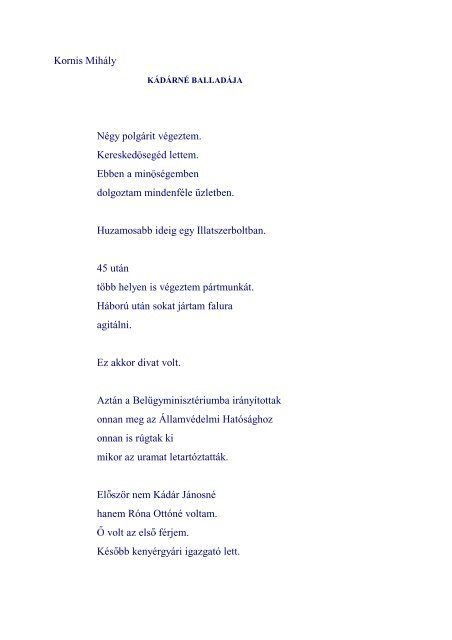 Kornis Mihály

KÁDÁRNÉ BALLADÁJA

Négy polgárit végeztem.
Kereskedősegéd lettem.
Ebben a minőségemben
dolgoztam mindenféle üzletben.

Huzamosabb ideig egy Illatszerboltban.

45 után
több helyen is végeztem pártmunkát.
Háború után sokat jártam falura
agitálni.

Ez akkor divat volt.

Aztán a Belügyminisztériumba irányítottak
onnan meg az Államvédelmi Hatósághoz
onnan is rúgtak ki
mikor az uramat letartóztatták.

Először nem Kádár Jánosné
hanem Róna Ottóné voltam.
Ő volt az első férjem.
Később kenyérgyári igazgató lett.